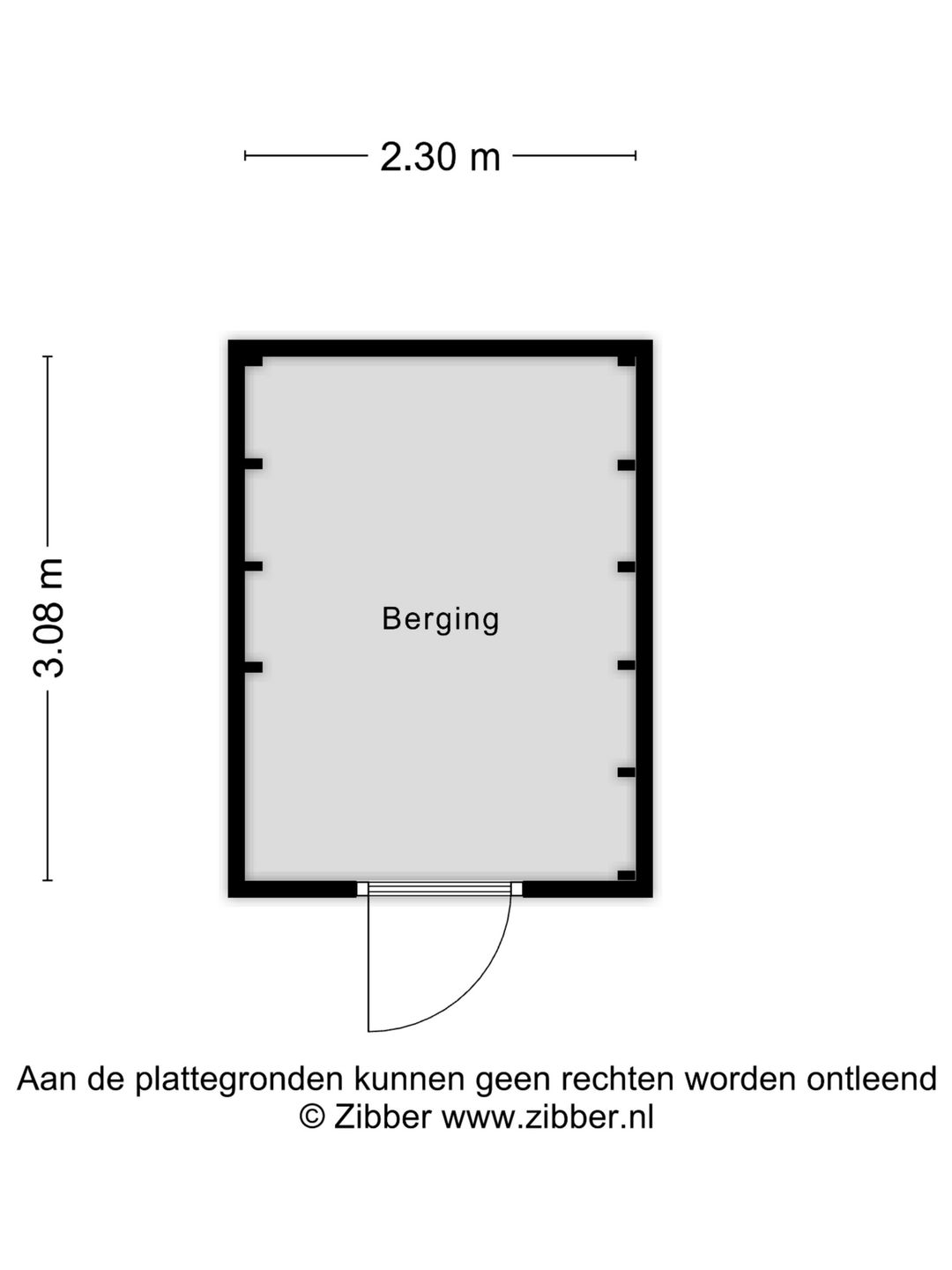 2.30 m

3.08 m

Berging

Aan de plattegronden kunnen geen rechten worden ontleend
© Zibber www.zibber.nl